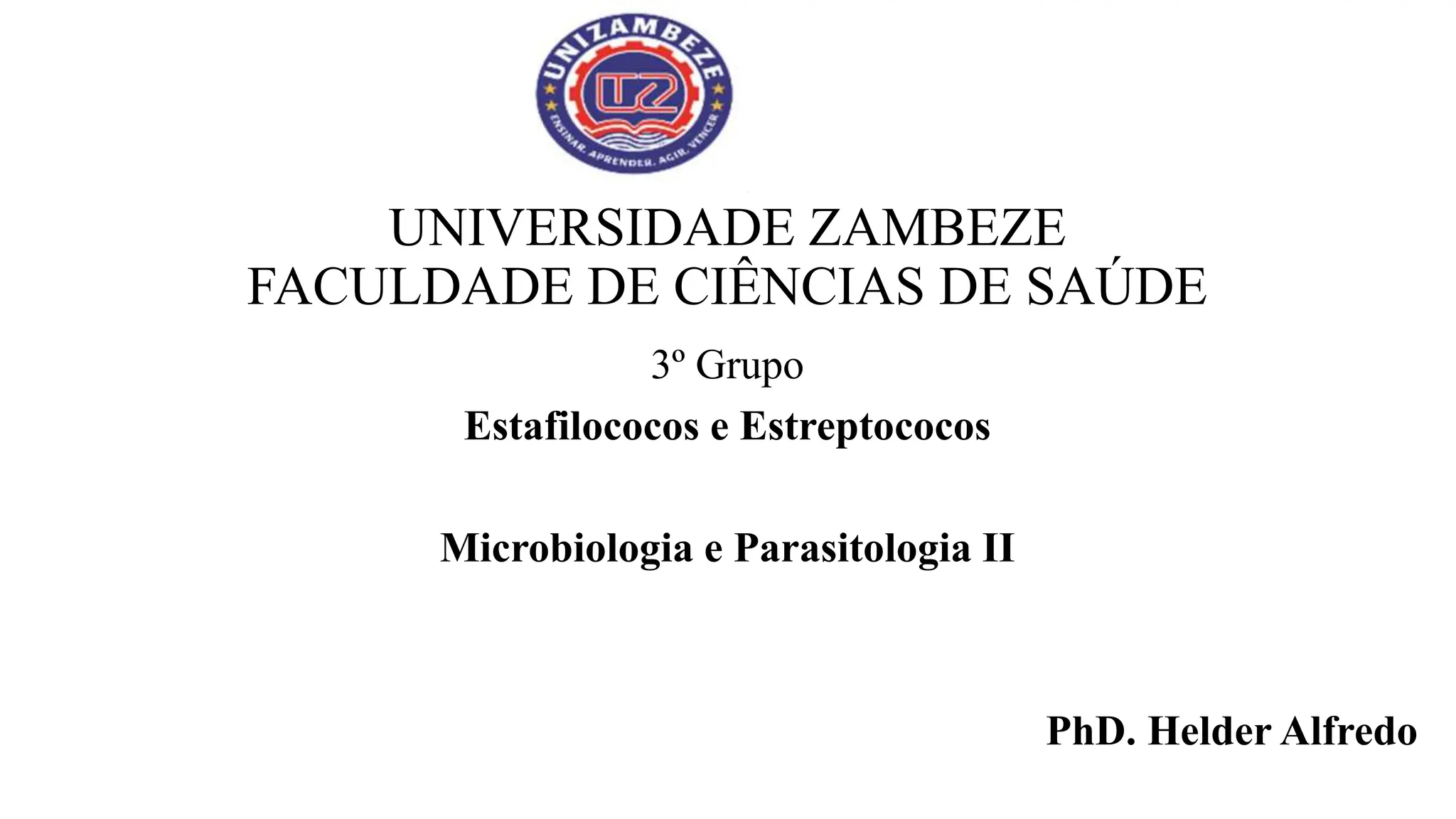 UNIZAMBEZE
UZ
ENSINAR, APRENDER, AGIR, VENCER

UNIVERSIDADE ZAMBEZE
FACULDADE DE CIÊNCIAS DE SAÚDE

3º Grupo

Estafilococos e Estreptococos

Microbiologia e Parasitologia II

PhD. Helder Alfredo